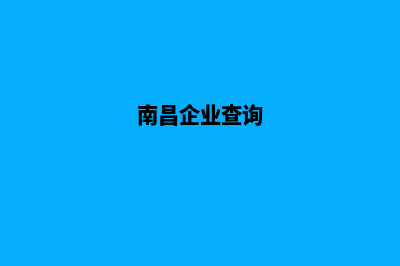 南昌企业查询